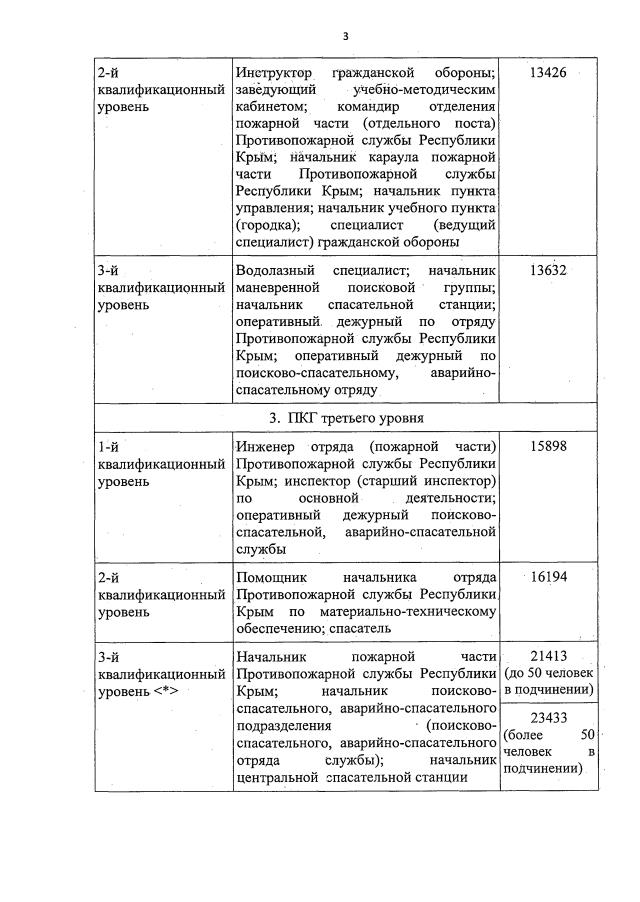 3

| | | |
|---|---|---|
| 2-й квалификационный уровень | Инструктор гражданской обороны; заведующий учебно-методическим кабинетом; командир отделения пожарной части (отдельного поста) Противопожарной службы Республики Крым; начальник караула пожарной части Противопожарной службы Республики Крым; начальник пункта управления; начальник учебного пункта (городка); специалист (ведущий специалист) гражданской обороны | 13426 |
| 3-й квалификационный уровень | Водолазный специалист; начальник маневренной поисковой группы; начальник спасательной станции; оперативный дежурный по отряду Противопожарной службы Республики Крым; оперативный дежурный по поисково-спасательному, аварийно-спасательному отряду | 13632 |
| 3. ПКГ третьего уровня | | |
| 1-й квалификационный уровень | Инженер отряда (пожарной части) Противопожарной службы Республики Крым; инспектор (старший инспектор) по основной деятельности; оперативный дежурный поисково-спасательной, аварийно-спасательной службы | 15898 |
| 2-й квалификационный уровень | Помощник начальника отряда Противопожарной службы Республики Крым по материально-техническому обеспечению; спасатель | 16194 |
| 3-й квалификационный уровень <*> | Начальник пожарной части Противопожарной службы Республики Крым; начальник поисково-спасательного, аварийно-спасательного подразделения (поисково-спасательного, аварийно-спасательного отряда службы); начальник центральной спасательной станции | 21413 (до 50 человек в подчинении) |
| | | 23433 (более 50 человек в подчинении) |